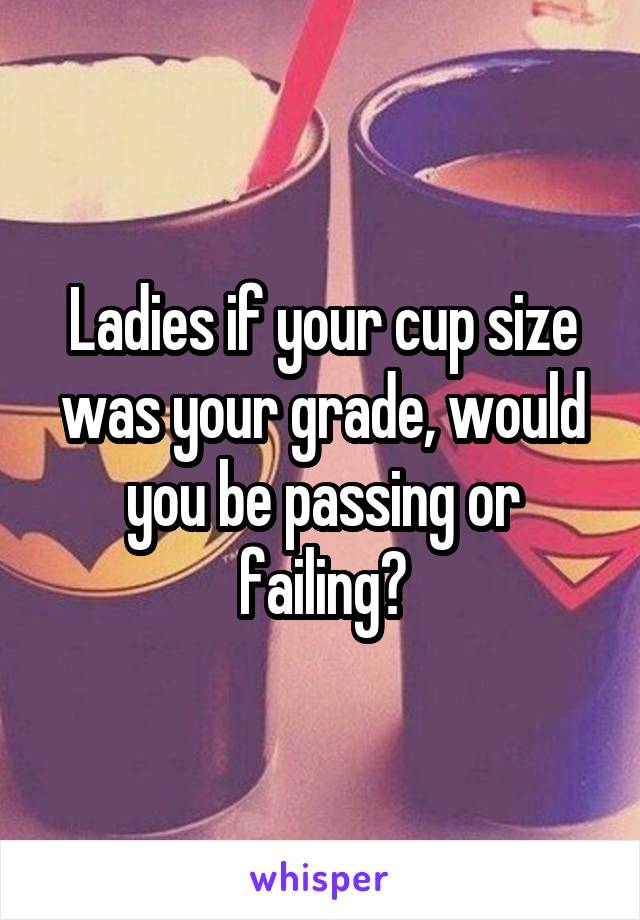 Ladies if your cup size was your grade, would you be passing or failing?

whisper